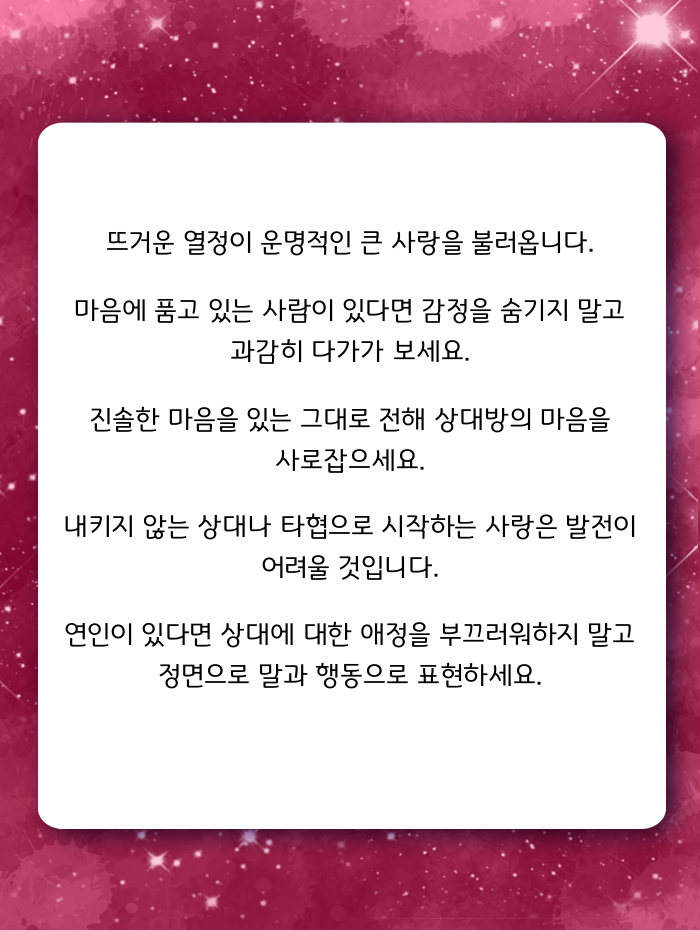 뜨거운 열정이 운명적인 큰 사랑을 불러옵니다.

마음에 품고 있는 사람이 있다면 감정을 숨기지 말고 과감히 다가가 보세요.

진솔한 마음을 있는 그대로 전해 상대방의 마음을 사로잡으세요.

내키지 않는 상대나 타협으로 시작하는 사랑은 발전이 어려울 것입니다.

연인이 있다면 상대에 대한 애정을 부끄러워하지 말고 정면으로 말과 행동으로 표현하세요.